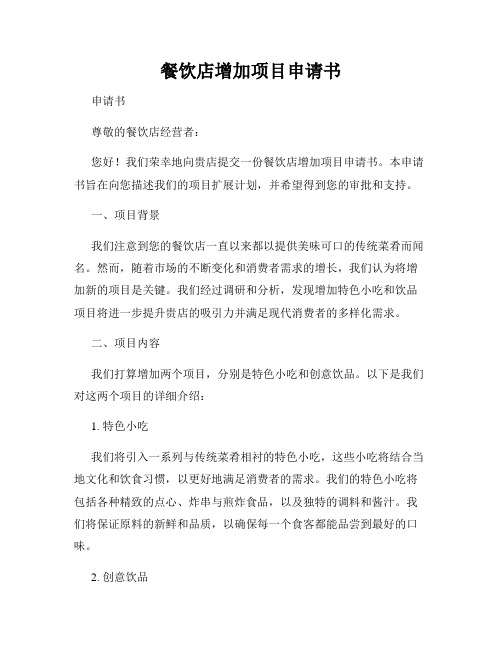 餐饮店增加项目申请书

申请书

尊敬的餐饮店经营者：

您好！我们荣幸地向贵店提交一份餐饮店增加项目申请书。本申请书旨在向您描述我们的项目扩展计划，并希望得到您的审批和支持。

一、项目背景

我们注意到您的餐饮店一直以来都以提供美味可口的传统菜肴而闻名。然而，随着市场的不断变化和消费者需求的增长，我们认为将增加新的项目是关键。我们经过调研和分析，发现增加特色小吃和饮品项目将进一步提升贵店的吸引力并满足现代消费者的多样化需求。

二、项目内容

我们打算增加两个项目，分别是特色小吃和创意饮品。以下是我们对这两个项目的详细介绍：

1. 特色小吃

我们将引入一系列与传统菜肴相衬的特色小吃，这些小吃将结合当地文化和饮食习惯，以更好地满足消费者的需求。我们的特色小吃将包括各种精致的点心、炸串与煎炸食品，以及独特的调料和酱汁。我们将保证原料的新鲜和品质，以确保每一个食客都能品尝到最好的口味。

2. 创意饮品